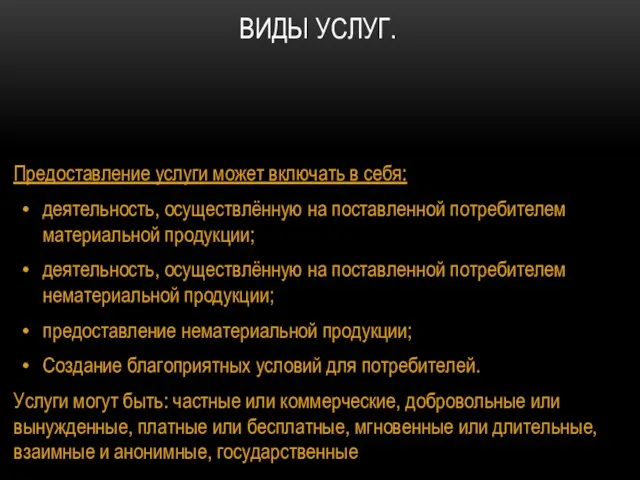 ВИДЫ УСЛУГ.

Предоставление услуги может включать в себя:

• деятельность, осуществлённую на поставленной потребителем материальной продукции;

• деятельность, осуществлённую на поставленной потребителем нематериальной продукции;

• предоставление нематериальной продукции;

• Создание благоприятных условий для потребителей.

Услуги могут быть: частные или коммерческие, добровольные или вынужденные, платные или бесплатные, мгновенные или длительные, взаимные и анонимные, государственные